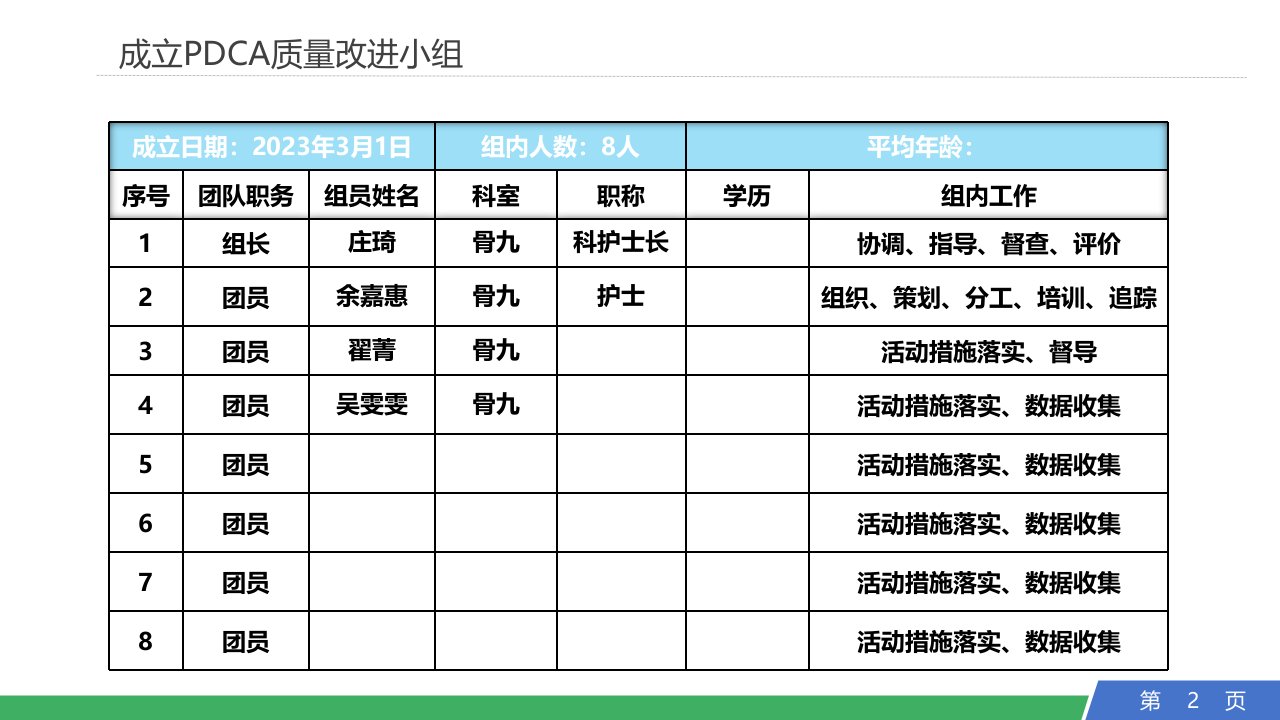 成立PDCA质量改进小组

| 成立日期：2023年3月1日 | | | 组内人数：8人 | | 平均年龄： | |
|---|---|---|---|---|---|---|
| 序号 | 团队职务 | 组员姓名 | 科室 | 职称 | 学历 | 组内工作 |
| 1 | 组长 | 庄琦 | 骨九 | 科护士长 | | 协调、指导、督查、评价 |
| 2 | 团员 | 余嘉惠 | 骨九 | 护士 | | 组织、策划、分工、培训、追踪 |
| 3 | 团员 | 翟菁 | 骨九 | | | 活动措施落实、督导 |
| 4 | 团员 | 吴雯雯 | 骨九 | | | 活动措施落实、数据收集 |
| 5 | 团员 | | | | | 活动措施落实、数据收集 |
| 6 | 团员 | | | | | 活动措施落实、数据收集 |
| 7 | 团员 | | | | | 活动措施落实、数据收集 |
| 8 | 团员 | | | | | 活动措施落实、数据收集 |

第 2 页